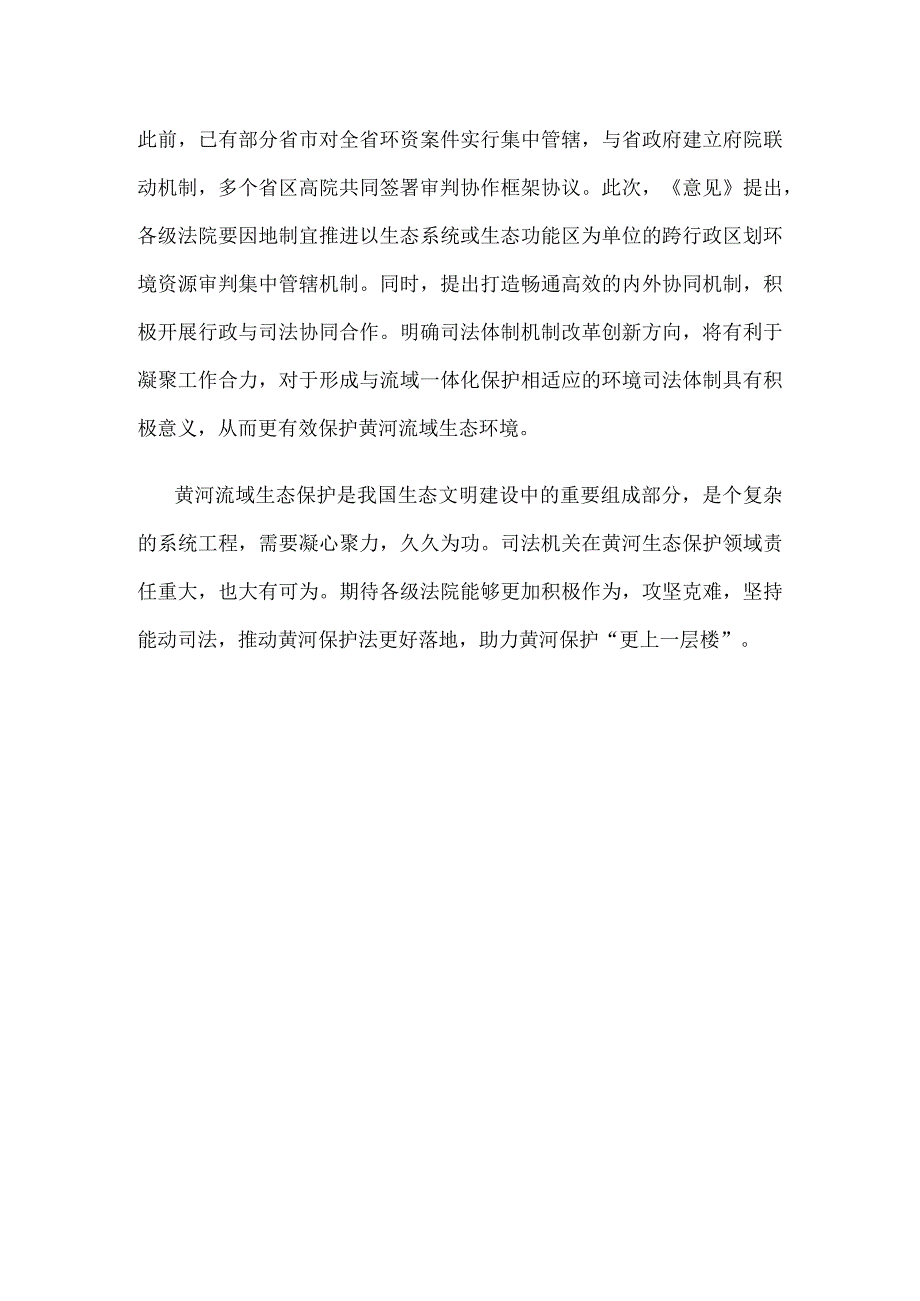 此前，已有部分省市对全省环资案件实行集中管辖，与省政府建立府院联动机制，多个省区高院共同签署审判协作框架协议。此次，《意见》提出，各级法院要因地制宜推进以生态系统或生态功能区为单位的跨行政区划环境资源审判集中管辖机制。同时，提出打造畅通高效的内外协同机制，积极开展行政与司法协同合作。明确司法体制机制改革创新方向，将有利于凝聚工作合力，对于形成与流域一体化保护相适应的环境司法体制具有积极意义，从而更有效保护黄河流域生态环境。

黄河流域生态保护是我国生态文明建设中的重要组成部分，是个复杂的系统工程，需要凝心聚力，久久为功。司法机关在黄河生态保护领域责任重大，也大有可为。期待各级法院能够更加积极作为，攻坚克难，坚持能动司法，推动黄河保护法更好落地，助力黄河保护“更上一层楼”。